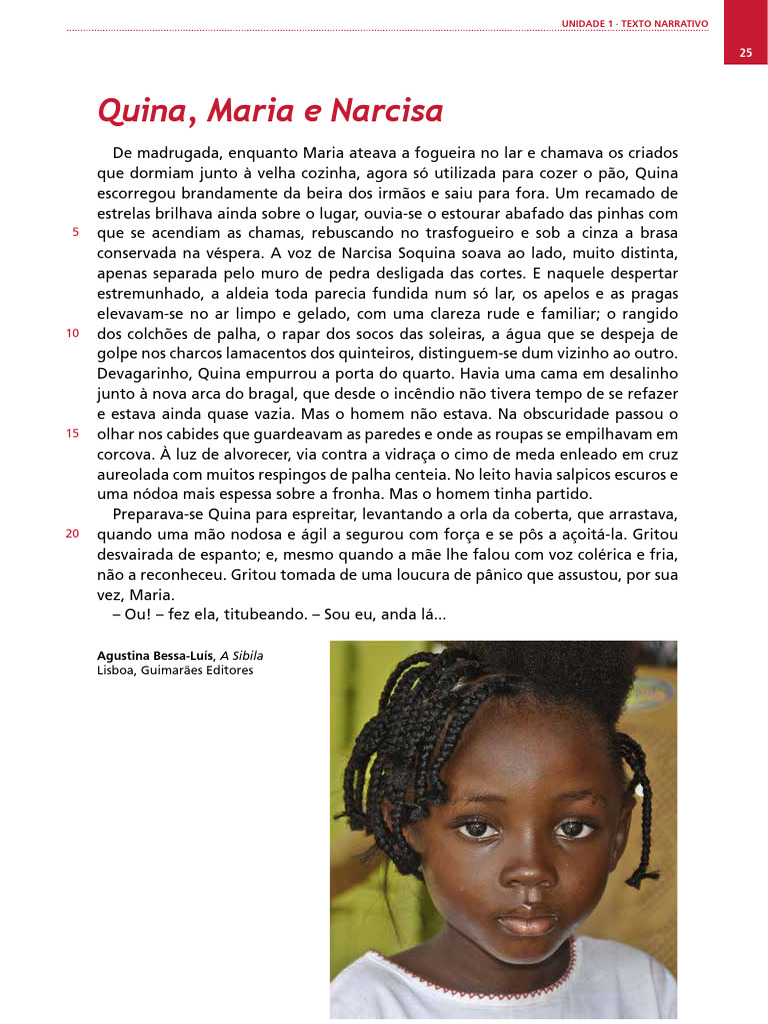 UNIDADE 1 · TEXTO NARRATIVO

25

Quina, Maria e Narcisa

De madrugada, enquanto Maria ateava a fogueira no lar e chamava os criados que dormiam junto à velha cozinha, agora só utilizada para cozer o pão, Quina escorregou brandamente da beira dos irmãos e saiu para fora. Um recamado de estrelas brilhava ainda sobre o lugar, ouvia-se o estourar abafado das pinhas com que se acendiam as chamas, rebuscando no trasfogueiro e sob a cinza a brasa conservada na véspera. A voz de Narcisa Soquina soava ao lado, muito distinta, apenas separada pelo muro de pedra desligada das cortes. E naquele despertar estremunhado, a aldeia toda parecia fundida num só lar, os apelos e as pragas elevavam-se no ar limpo e gelado, com uma clareza rude e familiar; o rangido dos colchões de palha, o rapar dos socos das soleiras, a água que se despeja de golpe nos charcos lamacentos dos quinteiros, distinguem-se dum vizinho ao outro. Devagarinho, Quina empurrou a porta do quarto. Havia uma cama em desalinho junto à nova arca do bragal, que desde o incêndio não tivera tempo de se refazer e estava ainda quase vazia. Mas o homem não estava. Na obscuridade passou o olhar nos cabides que guardeavam as paredes e onde as roupas se empilhavam em corcova. À luz de alvorecer, via contra a vidraça o cimo de meda enleado em cruz aureolada com muitos respingos de palha centeia. No leito havia salpicos escuros e uma nódoa mais espessa sobre a fronha. Mas o homem tinha partido.

Preparava-se Quina para espreitar, levantando a orla da coberta, que arrastava, quando uma mão nodosa e ágil a segurou com força e se pôs a açoitá-la. Gritou desvairada de espanto; e, mesmo quando a mãe lhe falou com voz colérica e fria, não a reconheceu. Gritou tomada de uma loucura de pânico que assustou, por sua vez, Maria.

– Ou! – fez ela, titubeando. – Sou eu, anda lá...

5
10
15
20

Agustina Bessa-Luís, A Sibila
Lisboa, Guimarães Editores